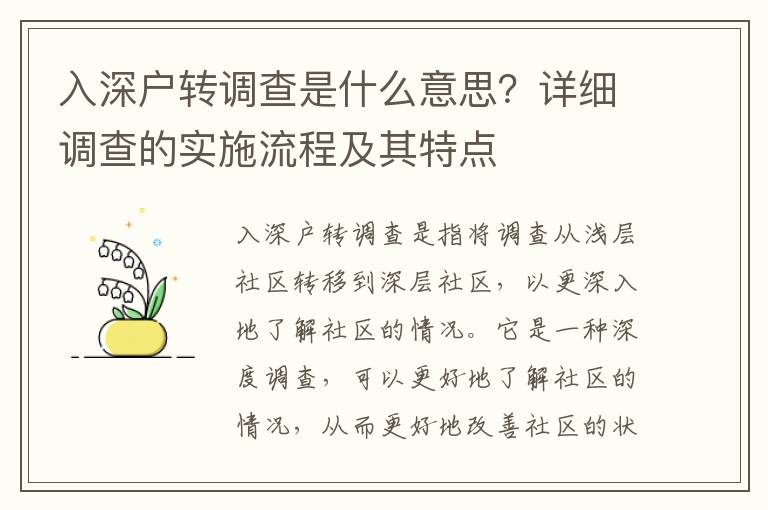 入深户转调查是什么意思？详细调查的实施流程及其特点

入深户转调查是指将调查从浅层社区转移到深层社区，以更深入地了解社区的情况。它是一种深度调查，可以更好地了解社区的情况，从而更好地改善社区的状